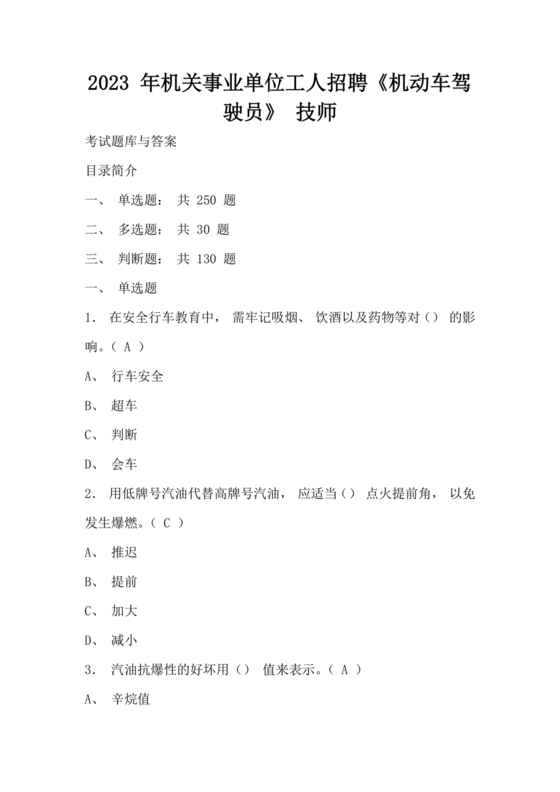 2023 年机关事业单位工人招聘《机动车驾驶员》 技师

考试题库与答案

目录简介

一、 单选题： 共 250 题

二、 多选题： 共 30 题

三、 判断题： 共 130 题

一、 单选题

1． 在安全行车教育中， 需牢记吸烟、 饮酒以及药物等对（） 的影响。（ A ）

A、 行车安全

B、 超车

C、 判断

D、 会车

2． 用低牌号汽油代替高牌号汽油， 应适当（） 点火提前角， 以免发生爆燃。（ C ）

A、 推迟

B、 提前

C、 加大

D、 减小

3． 汽油抗爆性的好坏用（） 值来表示。（ A ）

A、 辛烷值